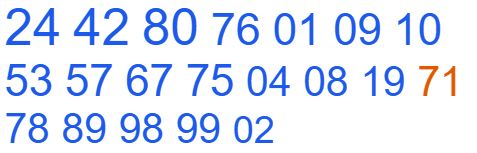 24 42 80 76 01 09 10
53 57 67 75 04 08 19 71
78 89 98 99 02